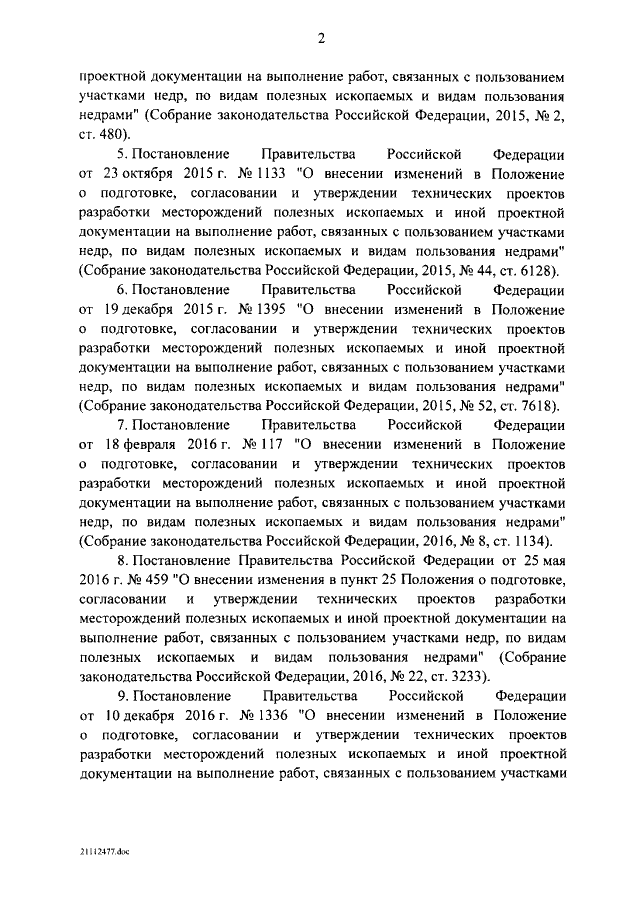 2

проектной документации на выполнение работ, связанных с пользованием участками недр, по видам полезных ископаемых и видам пользования недрами" (Собрание законодательства Российской Федерации, 2015, № 2, ст. 480).

5. Постановление Правительства Российской Федерации от 23 октября 2015 г. № 1133 "О внесении изменений в Положение о подготовке, согласовании и утверждении технических проектов разработки месторождений полезных ископаемых и иной проектной документации на выполнение работ, связанных с пользованием участками недр, по видам полезных ископаемых и видам пользования недрами" (Собрание законодательства Российской Федерации, 2015, № 44, ст. 6128).

6. Постановление Правительства Российской Федерации от 19 декабря 2015 г. № 1395 "О внесении изменений в Положение о подготовке, согласовании и утверждении технических проектов разработки месторождений полезных ископаемых и иной проектной документации на выполнение работ, связанных с пользованием участками недр, по видам полезных ископаемых и видам пользования недрами" (Собрание законодательства Российской Федерации, 2015, № 52, ст. 7618).

7. Постановление Правительства Российской Федерации от 18 февраля 2016 г. № 117 "О внесении изменений в Положение о подготовке, согласовании и утверждении технических проектов разработки месторождений полезных ископаемых и иной проектной документации на выполнение работ, связанных с пользованием участками недр, по видам полезных ископаемых и видам пользования недрами" (Собрание законодательства Российской Федерации, 2016, № 8, ст. 1134).

8. Постановление Правительства Российской Федерации от 25 мая 2016 г. № 459 "О внесении изменения в пункт 25 Положения о подготовке, согласовании и утверждении технических проектов разработки месторождений полезных ископаемых и иной проектной документации на выполнение работ, связанных с пользованием участками недр, по видам полезных ископаемых и видам пользования недрами" (Собрание законодательства Российской Федерации, 2016, № 22, ст. 3233).

9. Постановление Правительства Российской Федерации от 10 декабря 2016 г. № 1336 "О внесении изменений в Положение о подготовке, согласовании и утверждении технических проектов разработки месторождений полезных ископаемых и иной проектной документации на выполнение работ, связанных с пользованием участками

21112477.doc